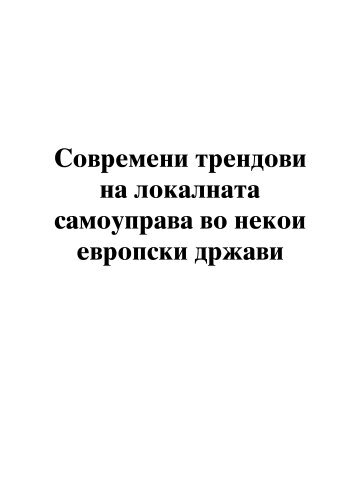 Современи трендови на локалната самоуправа во некои европски држави